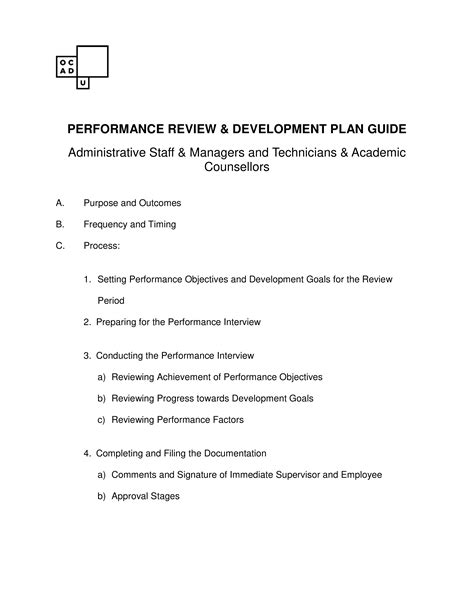 OC
AD
U

PERFORMANCE REVIEW & DEVELOPMENT PLAN GUIDE

Administrative Staff & Managers and Technicians & Academic Counsellors

A. Purpose and Outcomes

B. Frequency and Timing

C. Process:

1. Setting Performance Objectives and Development Goals for the Review Period

2. Preparing for the Performance Interview

3. Conducting the Performance Interview

a) Reviewing Achievement of Performance Objectives

b) Reviewing Progress towards Development Goals

c) Reviewing Performance Factors

4. Completing and Filing the Documentation

a) Comments and Signature of Immediate Supervisor and Employee

b) Approval Stages